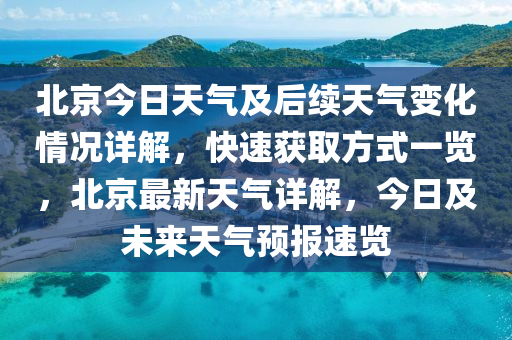 北京今日天气及后续天气变化情况详解，快速获取方式一览，北京最新天气详解，今日及未来天气预报速览